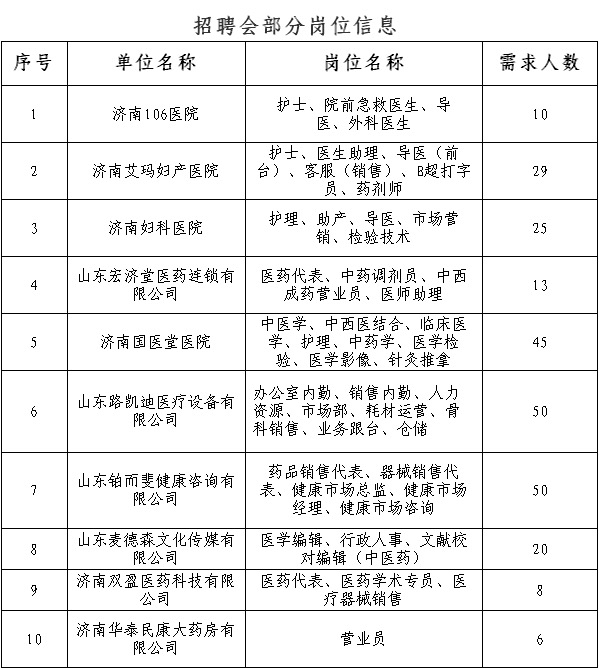 招聘会部分岗位信息

| 序号 | 单位名称 | 岗位名称 | 需求人数 |
|---|---|---|---|
| 1 | 济南106医院 | 护士、院前急救医生、导医、外科医生 | 10 |
| 2 | 济南艾玛妇产医院 | 护士、医生助理、导医（前台）、客服（销售）、B超打字员、药剂师 | 29 |
| 3 | 济南妇科医院 | 护理、助产、导医、市场营销、检验技术 | 25 |
| 4 | 山东宏济堂医药连锁有限公司 | 医药代表、中药调剂员、中西成药营业员、医师助理 | 13 |
| 5 | 济南国医堂医院 | 中医学、中西医结合、临床医学、护理、中药学、医学检验、医学影像、针灸推拿 | 45 |
| 6 | 山东路凯迪医疗设备有限公司 | 办公室内勤、销售内勤、人力资源、市场部、耗材运营、骨科销售、业务跟台、仓储 | 50 |
| 7 | 山东铂而斐健康咨询有限公司 | 药品销售代表、器械销售代表、健康市场总监、健康市场经理、健康市场咨询 | 50 |
| 8 | 山东麦德森文化传媒有限公司 | 医学编辑、行政人事、文献校对编辑（中医药） | 20 |
| 9 | 济南双盈医药科技有限公司 | 医药代表、医药学术专员、医疗器械销售 | 8 |
| 10 | 济南华泰民康大药房有限公司 | 营业员 | 6 |